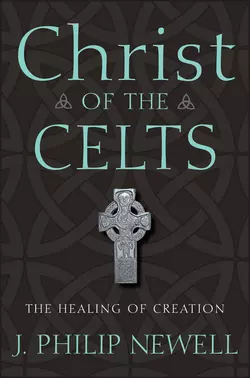 Christ
OF THE
CELTS

THE HEALING OF CREATION

J. PHILIP NEWELL